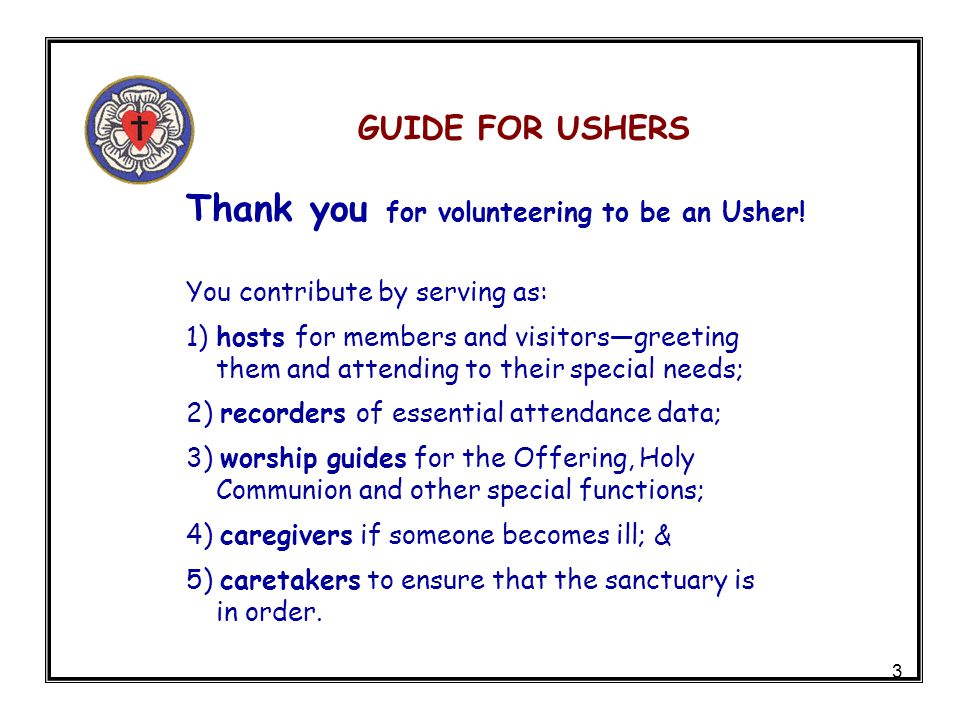 GUIDE FOR USHERS

Thank you for volunteering to be an Usher!

You contribute by serving as:

1) hosts for members and visitors—greeting them and attending to their special needs;

2) recorders of essential attendance data;

3) worship guides for the Offering, Holy Communion and other special functions;

4) caregivers if someone becomes ill; &

5) caretakers to ensure that the sanctuary is in order.

3